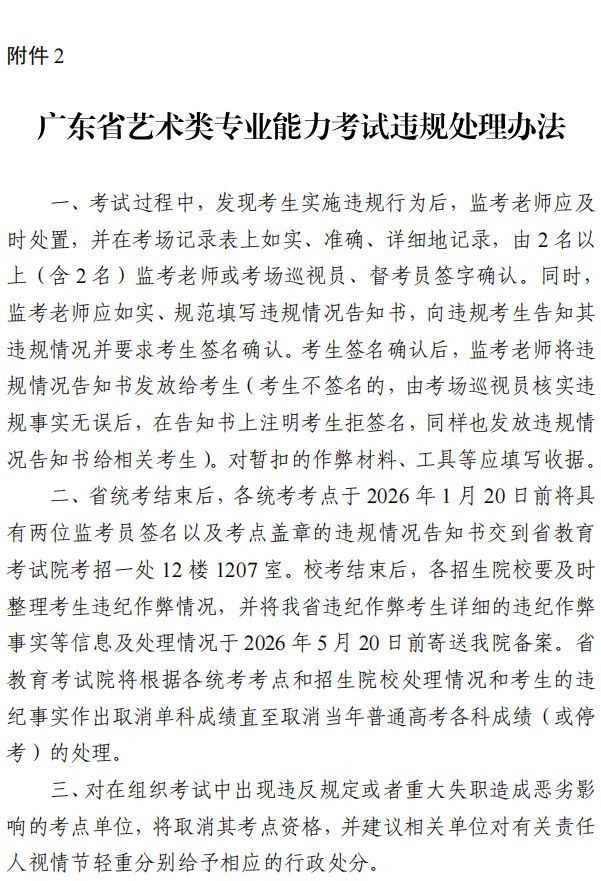 附件 2

广东省艺术类专业能力考试违规处理办法

一、考试过程中，发现考生实施违规行为后，监考老师应及时处置，并在考场记录表上如实、准确、详细地记录，由 2 名以上（含 2 名）监考老师或考场巡视员、督考员签字确认。同时，监考老师应如实、规范填写违规情况告知书，向违规考生告知其违规情况并要求考生签名确认。考生签名确认后，监考老师将违规情况告知书发放给考生（考生不签名的，由考场巡视员核实违规事实无误后，在告知书上注明考生拒签名，同样也发放违规情况告知书给相关考生）。对暂扣的作弊材料、工具等应填写收据。

二、省统考结束后，各统考考点于 2026 年 1 月 20 日前将具有两位监考员签名以及考点盖章的违规情况告知书交到省教育考试院考招一处 12 楼 1207 室。校考结束后，各招生院校要及时整理考生违纪作弊情况，并将我省违纪作弊考生详细的违纪作弊事实等信息及处理情况于 2026 年 5 月 20 日前寄送我院备案。省教育考试院将根据各统考考点和招生院校处理情况和考生的违纪事实作出取消单科成绩直至取消当年普通高考各科成绩（或停考）的处理。

三、对在组织考试中出现违反规定或者重大失职造成恶劣影响的考点单位，将取消其考点资格，并建议相关单位对有关责任人视情节轻重分别给予相应的行政处分。